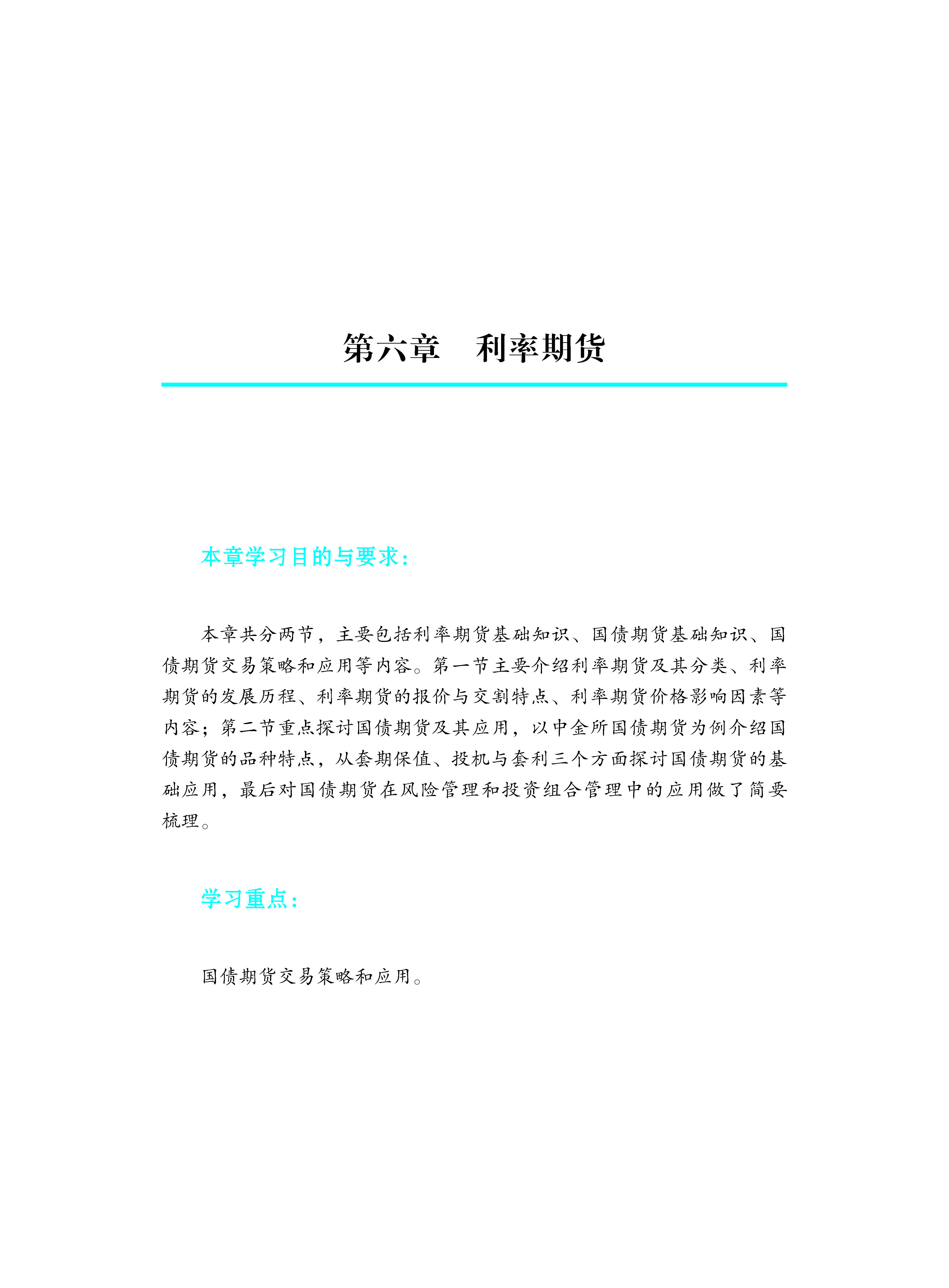 第六章　利率期货

本章学习目的与要求：

本章共分两节，主要包括利率期货基础知识、国债期货基础知识、国债期货交易策略和应用等内容。第一节主要介绍利率期货及其分类、利率期货的发展历程、利率期货的报价与交割特点、利率期货价格影响因素等内容；第二节重点探讨国债期货及其应用，以中金所国债期货为例介绍国债期货的品种特点，从套期保值、投机与套利三个方面探讨国债期货的基础应用，最后对国债期货在风险管理和投资组合管理中的应用做了简要梳理。

学习重点：

国债期货交易策略和应用。